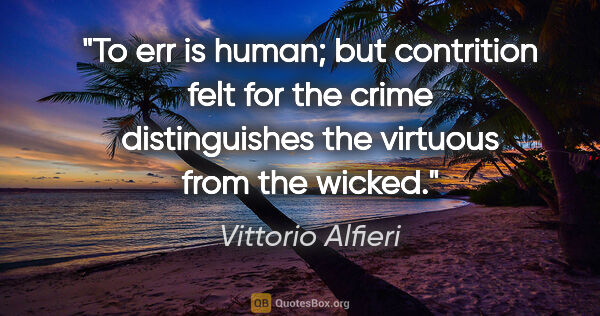 "To err is human; but contrition felt for the crime distinguishes the virtuous from the wicked."

Vittorio Alfieri

QB QuotesBox.org